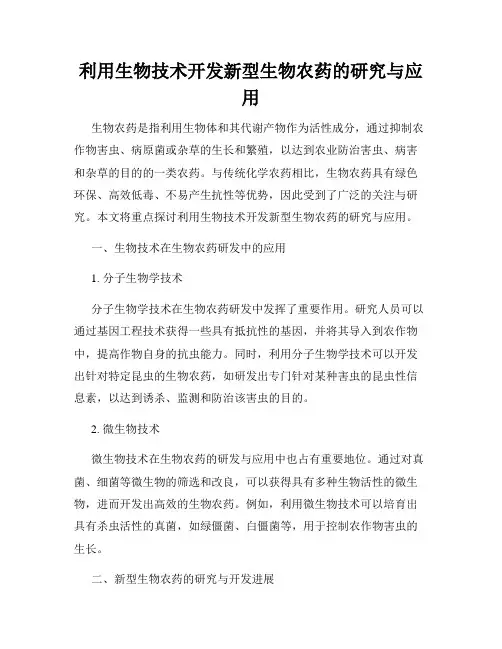 利用生物技术开发新型生物农药的研究与应用

生物农药是指利用生物体和其代谢产物作为活性成分，通过抑制农作物害虫、病原菌或杂草的生长和繁殖，以达到农业防治害虫、病害和杂草的目的的一类农药。与传统化学农药相比，生物农药具有绿色环保、高效低毒、不易产生抗性等优势，因此受到了广泛的关注与研究。本文将重点探讨利用生物技术开发新型生物农药的研究与应用。

一、生物技术在生物农药研发中的应用

1. 分子生物学技术

分子生物学技术在生物农药研发中发挥了重要作用。研究人员可以通过基因工程技术获得一些具有抵抗性的基因，并将其导入到农作物中，提高作物自身的抗虫能力。同时，利用分子生物学技术可以开发出针对特定昆虫的生物农药，如研发出专门针对某种害虫的昆虫性信息素，以达到诱杀、监测和防治该害虫的目的。

2. 微生物技术

微生物技术在生物农药的研发与应用中也占有重要地位。通过对真菌、细菌等微生物的筛选和改良，可以获得具有多种生物活性的微生物，进而开发出高效的生物农药。例如，利用微生物技术可以培育出具有杀虫活性的真菌，如绿僵菌、白僵菌等，用于控制农作物害虫的生长。

二、新型生物农药的研究与开发进展